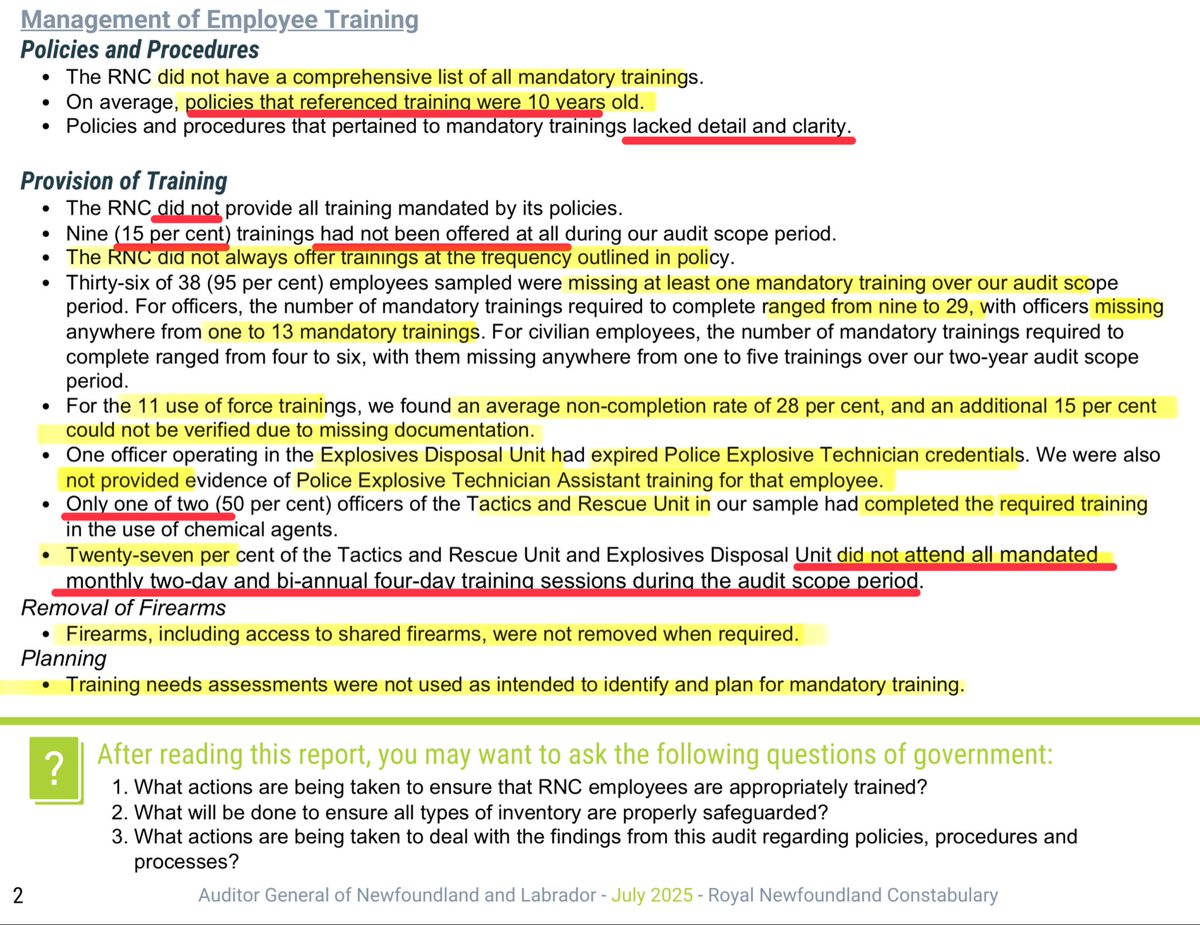 Management of Employee Training
Policies and Procedures
• The RNC did not have a comprehensive list of all mandatory trainings.
• On average, policies that referenced training were 10 years old.
• Policies and procedures that pertained to mandatory trainings lacked detail and clarity.

Provision of Training
• The RNC did not provide all training mandated by its policies.
• Nine (15 per cent) trainings had not been offered at all during our audit scope period.
• The RNC did not always offer trainings at the frequency outlined in policy.
• Thirty-six of 38 (95 per cent) employees sampled were missing at least one mandatory training over our audit scope period. For officers, the number of mandatory trainings required to complete ranged from nine to 29, with officers missing anywhere from one to 13 mandatory trainings. For civilian employees, the number of mandatory trainings required to complete ranged from four to six, with them missing anywhere from one to five trainings over our two-year audit scope period.
• For the 11 use of force trainings, we found an average non-completion rate of 28 per cent, and an additional 15 per cent could not be verified due to missing documentation.
• One officer operating in the Explosives Disposal Unit had expired Police Explosive Technician credentials. We were also not provided evidence of Police Explosive Technician Assistant training for that employee.
• Only one of two (50 per cent) officers of the Tactics and Rescue Unit in our sample had completed the required training in the use of chemical agents.
• Twenty-seven per cent of the Tactics and Rescue Unit and Explosives Disposal Unit did not attend all mandated monthly two-day and bi-annual four-day training sessions during the audit scope period.
Removal of Firearms
• Firearms, including access to shared firearms, were not removed when required.
Planning
• Training needs assessments were not used as intended to identify and plan for mandatory training.

?
After reading this report, you may want to ask the following questions of government:
1. What actions are being taken to ensure that RNC employees are appropriately trained?
2. What will be done to ensure all types of inventory are properly safeguarded?
3. What actions are being taken to deal with the findings from this audit regarding policies, procedures and processes?

2 Auditor General of Newfoundland and Labrador - July 2025 - Royal Newfoundland Constabulary